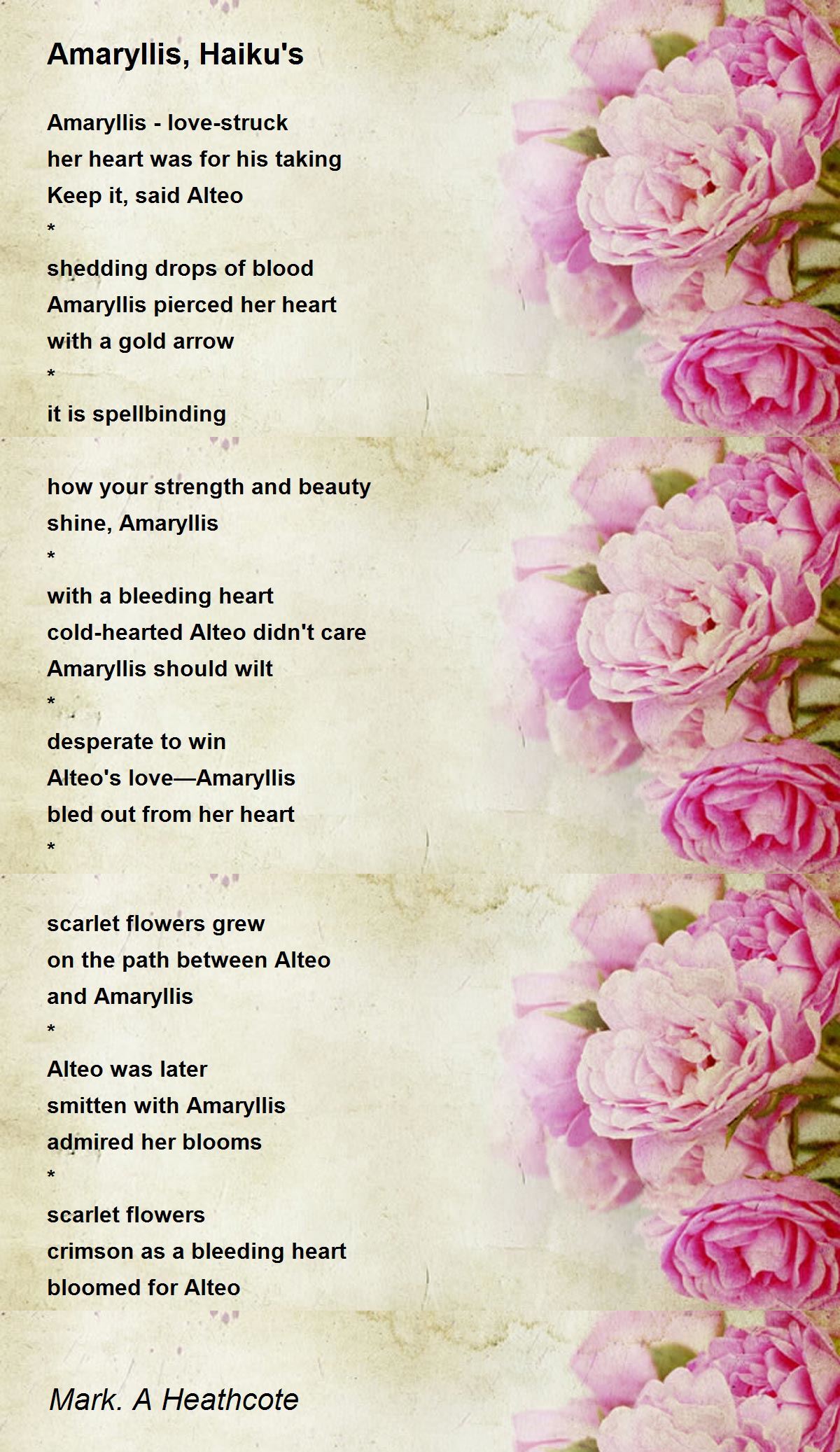 Amaryllis, Haiku's

Amaryllis - love-struck
her heart was for his taking
Keep it, said Alteo
*
shedding drops of blood
Amaryllis pierced her heart
with a gold arrow
*
it is spellbinding

how your strength and beauty
shine, Amaryllis
*
with a bleeding heart
cold-hearted Alteo didn't care
Amaryllis should wilt
*
desperate to win
Alteo's love—Amaryllis
bled out from her heart
*

scarlet flowers grew
on the path between Alteo
and Amaryllis
*
Alteo was later
smitten with Amaryllis
admired her blooms
*
scarlet flowers
crimson as a bleeding heart
bloomed for Alteo

Mark. A Heathcote